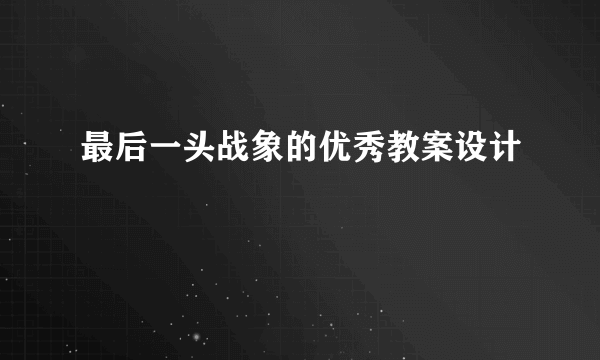 最后一头战象的优秀教案设计